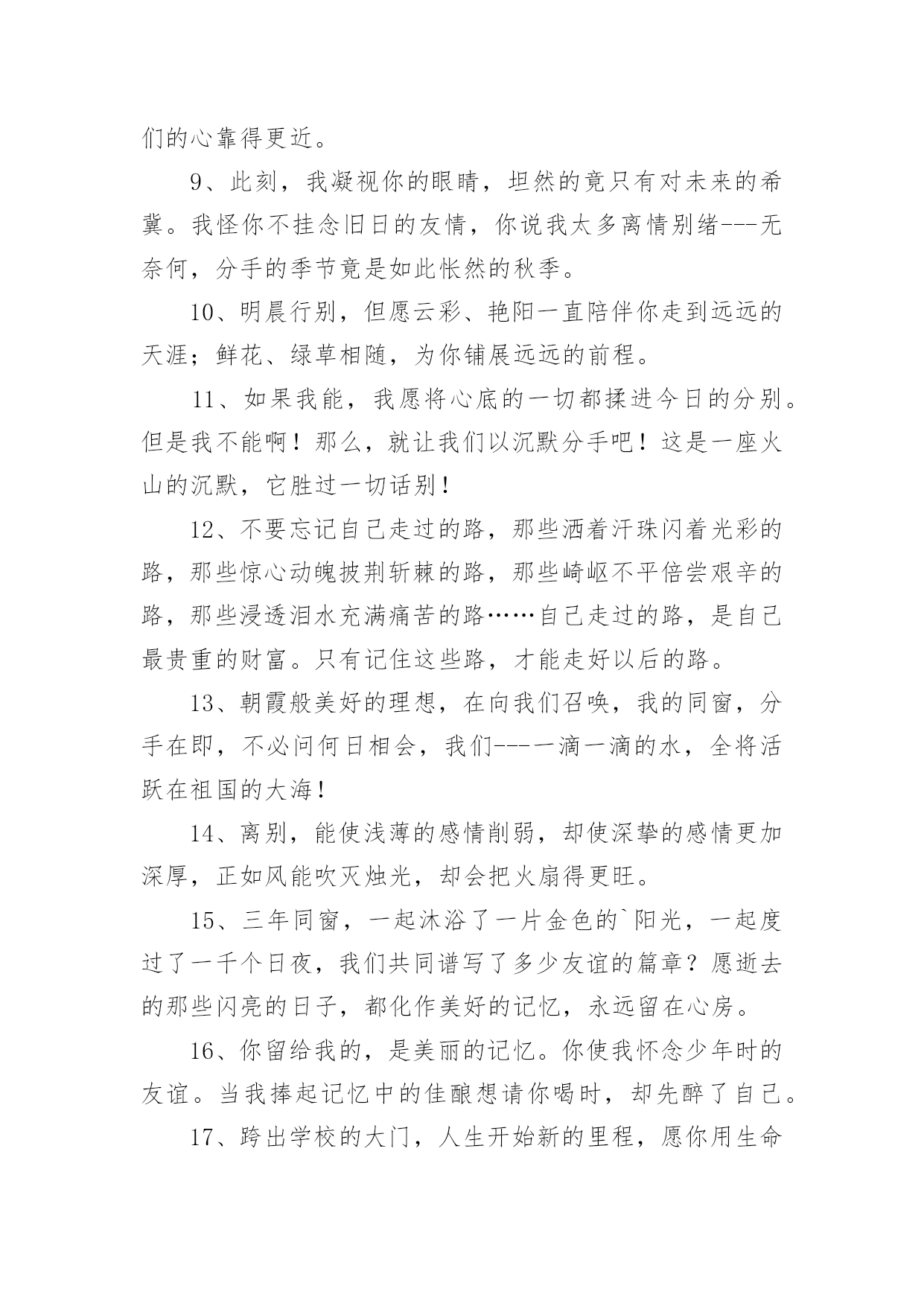 们的心靠得更近。

9、此刻，我凝视你的眼睛，坦然的竟只有对未来的希冀。我怪你不挂念旧日的友情，你说我太多离情别绪---无奈何，分手的季节竟是如此怅然的秋季。

10、明晨行别，但愿云彩、艳阳一直陪伴你走到远远的天涯；鲜花、绿草相随，为你铺展远远的前程。

11、如果我能，我愿将心底的一切都揉进今日的分别。但是我不能啊！那么，就让我们以沉默分手吧！这是一座火山的沉默，它胜过一切话别！

12、不要忘记自己走过的路，那些洒着汗珠闪着光彩的路，那些惊心动魄披荆斩棘的路，那些崎岖不平倍尝艰辛的路，那些浸透泪水充满痛苦的路……自己走过的路，是自己最贵重的财富。只有记住这些路，才能走好以后的路。

13、朝霞般美好的理想，在向我们召唤，我的同窗，分手在即，不必问何日相会，我们---一滴一滴的水，全将活跃在祖国的大海！

14、离别，能使浅薄的感情削弱，却使深挚的感情更加深厚，正如风能吹灭烛光，却会把火扇得更旺。

15、三年同窗，一起沐浴了一片金色的`阳光，一起度过了一千个日夜，我们共同谱写了多少友谊的篇章？愿逝去的那些闪亮的日子，都化作美好的记忆，永远留在心房。

16、你留给我的，是美丽的记忆。你使我怀念少年时的友谊。当我捧起记忆中的佳酿想请你喝时，却先醉了自己。

17、跨出学校的大门，人生开始新的里程，愿你用生命